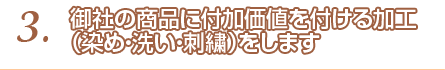 3. 御社の商品に付加価値を付ける加工（染め･洗い･刺繍）をします